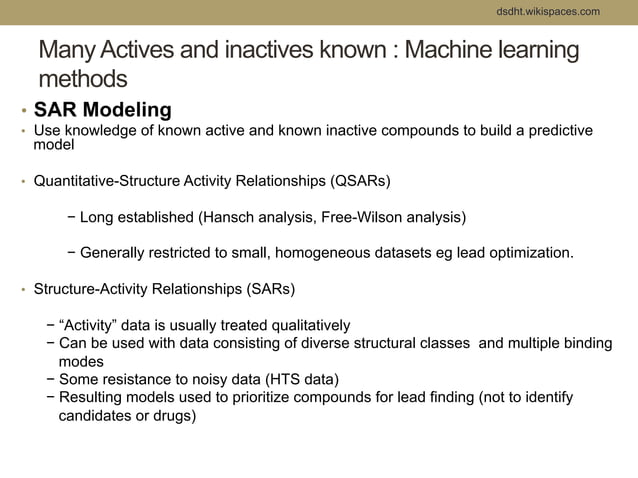 dsdht.wikispaces.com

Many Actives and inactives known : Machine learning methods

• SAR Modeling
• Use knowledge of known active and known inactive compounds to build a predictive model

• Quantitative-Structure Activity Relationships (QSARs)

− Long established (Hansch analysis, Free-Wilson analysis)

− Generally restricted to small, homogeneous datasets eg lead optimization.

• Structure-Activity Relationships (SARs)

− “Activity” data is usually treated qualitatively
− Can be used with data consisting of diverse structural classes and multiple binding modes
− Some resistance to noisy data (HTS data)
− Resulting models used to prioritize compounds for lead finding (not to identify candidates or drugs)